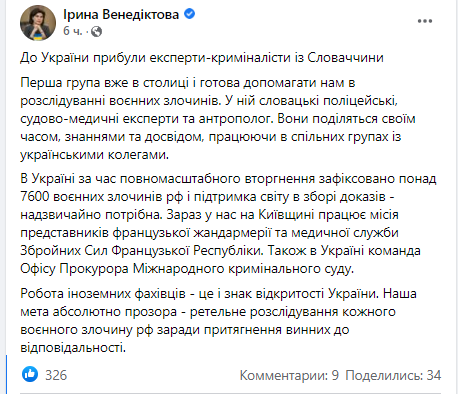 Ірина Венедіктова
6 ч.

До України прибули експерти-криміналісти із Словаччини

Перша група вже в столиці і готова допомагати нам в розслідуванні воєнних злочинів. У ній словацькі поліцейські, судово-медичні експерти та антрополог. Вони поділяться своїм часом, знаннями та досвідом, працюючи в спільних групах із українськими колегами.

В Україні за час повномасштабного вторгнення зафіксовано понад 7600 воєнних злочинів рф і підтримка світу в зборі доказів - надзвичайно потрібна. Зараз у нас на Київщині працює місія представників французької жандармерії та медичної служби Збройних Сил Французької Республіки. Також в Україні команда Офісу Прокурора Міжнародного кримінального суду.

Робота іноземних фахівців - це і знак відкритості України. Наша мета абсолютно прозора - ретельне розслідування кожного воєнного злочину рф заради притягнення винних до відповідальності.

326

Комментарии: 9 Поделились: 34